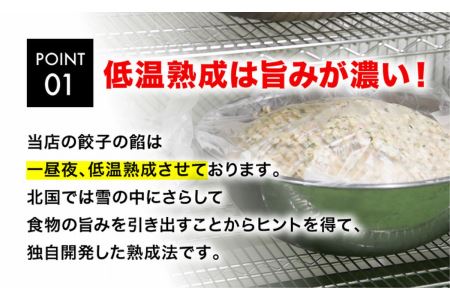 POINT
01

低温熟成は旨みが濃い！

当店の餃子の餡は
一昼夜、低温熟成させております。
北国では雪の中にさらして
食物の旨みを引き出すことからヒントを得て、
独自開発した熟成法です。